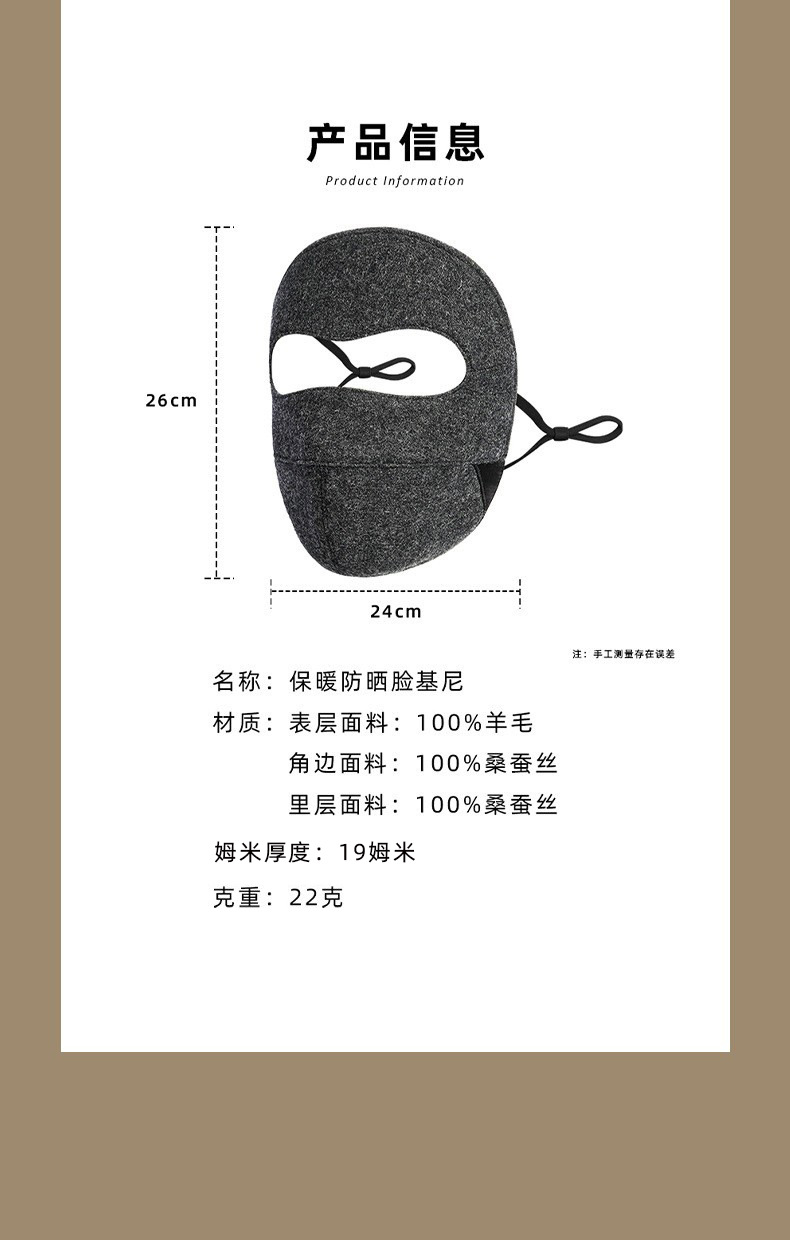 产品信息

Product Information

26cm

24cm

注：手工测量存在误差

名称：保暖防晒脸基尼

材质：表层面料：100%羊毛

角边面料：100%桑蚕丝

里层面料：100%桑蚕丝

姆米厚度：19姆米

克重：22克